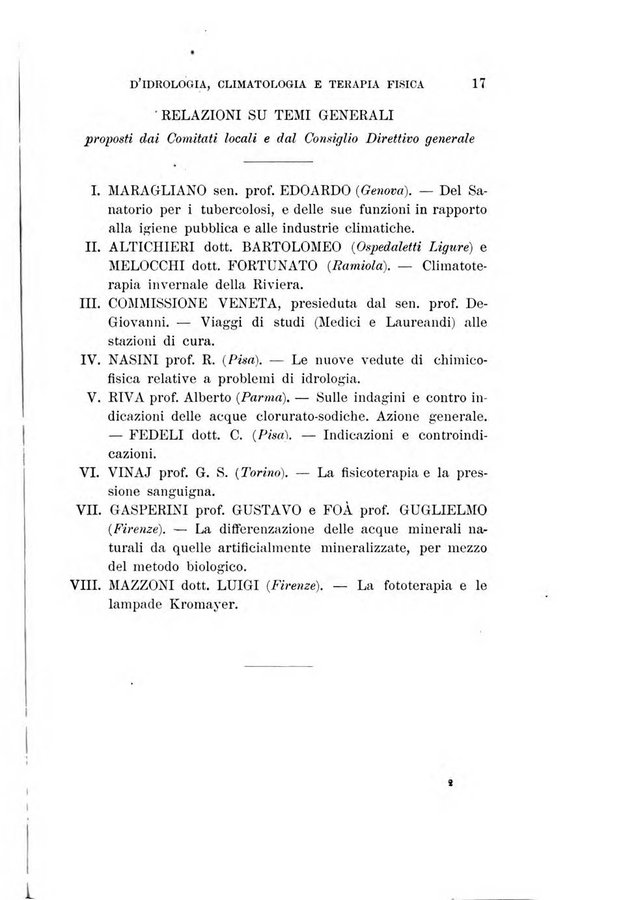 D'IDROLOGIA, CLIMATOLOGIA E TERAPIA FISICA 17

RELAZIONI SU TEMI GENERALI
proposti dai Comitati locali e dal Consiglio Direttivo generale

I. MARAGLIANO sen. prof. EDOARDO (Genova). — Del Sanatorio per i tubercolosi, e delle sue funzioni in rapporto alla igiene pubblica e alle industrie climatiche.

II. ALTICHIERI dott. BARTOLOMEO (Ospedaletti Ligure) e MELOCCHI dott. FORTUNATO (Ramiola). — Climatoterapia invernale della Riviera.

III. COMMISSIONE VENETA, presieduta dal sen. prof. De-Giovanni. — Viaggi di studi (Medici e Laureandi) alle stazioni di cura.

IV. NASINI prof. R. (Pisa). — Le nuove vedute di chimicofisica relative a problemi di idrologia.

V. RIVA prof. Alberto (Parma). — Sulle indagini e contro indicazioni delle acque clorurato-sodiche. Azione generale. — FEDELI dott. C. (Pisa). — Indicazioni e controindicazioni.

VI. VINAJ prof. G. S. (Torino). — La fisicoterapia e la pressione sanguigna.

VII. GASPERINI prof. GUSTAVO e FOÀ prof. GUGLIELMO (Firenze). — La differenzazione delle acque minerali naturali da quelle artificialmente mineralizzate, per mezzo del metodo biologico.

VIII. MAZZONI dott. LUIGI (Firenze). — La fototerapia e le lampade Kromayer.

2